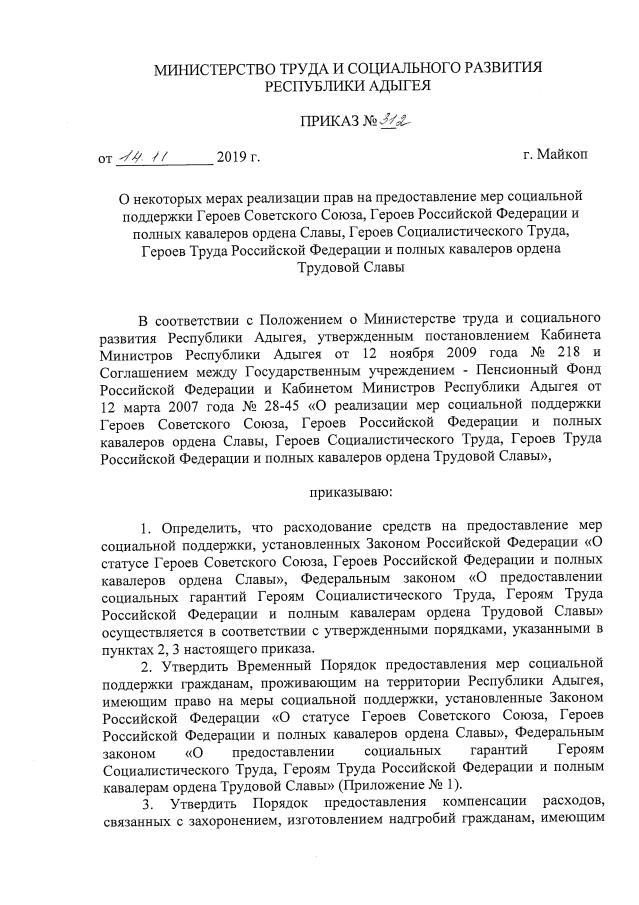 МИНИСТЕРСТВО ТРУДА И СОЦИАЛЬНОГО РАЗВИТИЯ
РЕСПУБЛИКИ АДЫГЕЯ

ПРИКАЗ № 312

от 14.11 2019 г. г. Майкоп

О некоторых мерах реализации прав на предоставление мер социальной поддержки Героев Советского Союза, Героев Российской Федерации и полных кавалеров ордена Славы, Героев Социалистического Труда, Героев Труда Российской Федерации и полных кавалеров ордена Трудовой Славы

В соответствии с Положением о Министерстве труда и социального развития Республики Адыгея, утвержденным постановлением Кабинета Министров Республики Адыгея от 12 ноября 2009 года № 218 и Соглашением между Государственным учреждением - Пенсионный Фонд Российской Федерации и Кабинетом Министров Республики Адыгея от 12 марта 2007 года № 28-45 «О реализации мер социальной поддержки Героев Советского Союза, Героев Российской Федерации и полных кавалеров ордена Славы, Героев Социалистического Труда, Героев Труда Российской Федерации и полных кавалеров ордена Трудовой Славы»,

приказываю:

1. Определить, что расходование средств на предоставление мер социальной поддержки, установленных Законом Российской Федерации «О статусе Героев Советского Союза, Героев Российской Федерации и полных кавалеров ордена Славы», Федеральным законом «О предоставлении социальных гарантий Героям Социалистического Труда, Героям Труда Российской Федерации и полным кавалерам ордена Трудовой Славы» осуществляется в соответствии с утвержденными порядками, указанными в пунктах 2, 3 настоящего приказа.

2. Утвердить Временный Порядок предоставления мер социальной поддержки гражданам, проживающим на территории Республики Адыгея, имеющим право на меры социальной поддержки, установленные Законом Российской Федерации «О статусе Героев Советского Союза, Героев Российской Федерации и полных кавалеров ордена Славы», Федеральным законом «О предоставлении социальных гарантий Героям Социалистического Труда, Героям Труда Российской Федерации и полным кавалерам ордена Трудовой Славы» (Приложение № 1).

3. Утвердить Порядок предоставления компенсации расходов, связанных с захоронением, изготовлением надгробий гражданам, имеющим